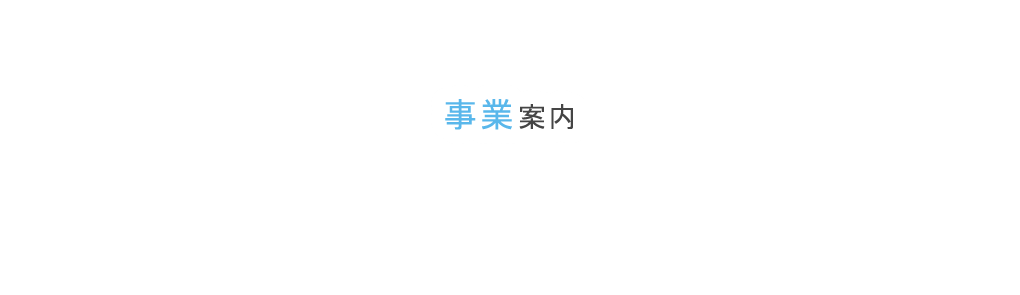 事業案内